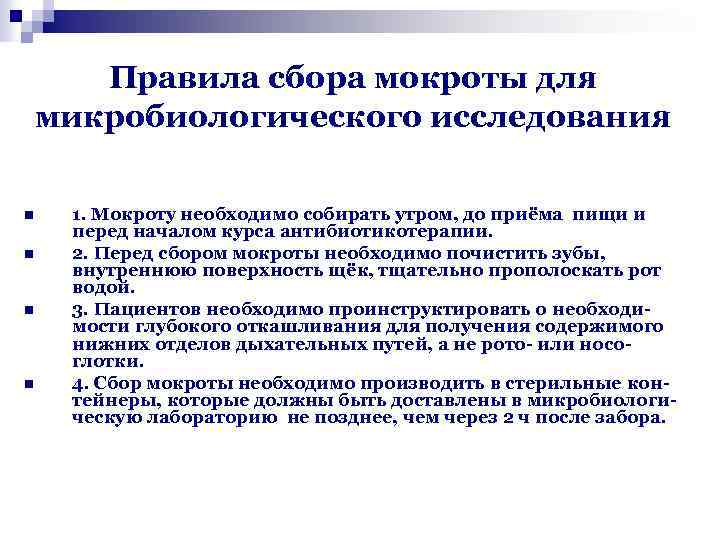 Правила сбора мокроты для микробиологического исследования

1. Мокроту необходимо собирать утром, до приёма пищи и перед началом курса антибиотикотерапии.

2. Перед сбором мокроты необходимо почистить зубы, внутреннюю поверхность щёк, тщательно прополоскать рот водой.

3. Пациентов необходимо проинструктировать о необходимости глубокого откашливания для получения содержимого нижних отделов дыхательных путей, а не рото- или носоглотки.

4. Сбор мокроты необходимо производить в стерильные контейнеры, которые должны быть доставлены в микробиологическую лабораторию не позднее, чем через 2 ч после забора.